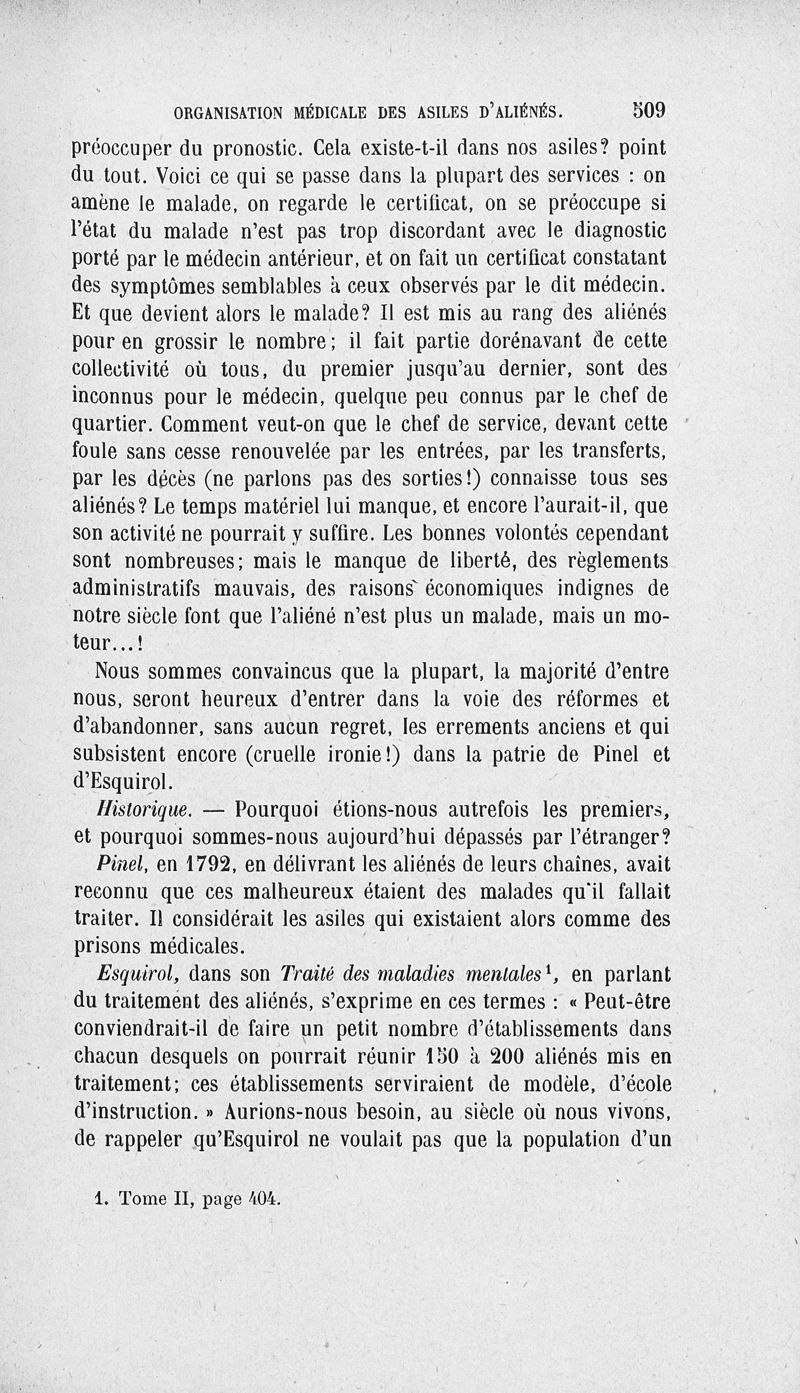 ORGANISATION MÉDICALE DES ASILES D'ALIÉNÉS. 509

préoccuper du pronostic. Cela existe-t-il dans nos asiles? point du tout. Voici ce qui se passe dans la plupart des services : on amène le malade, on regarde le certificat, on se préoccupe si l'état du malade n'est pas trop discordant avec le diagnostic porté par le médecin antérieur, et on fait un certificat constatant des symptômes semblables à ceux observés par le dit médecin. Et que devient alors le malade? Il est mis au rang des aliénés pour en grossir le nombre; il fait partie dorénavant de cette collectivité où tous, du premier jusqu'au dernier, sont des inconnus pour le médecin, quelque peu connus par le chef de quartier. Comment veut-on que le chef de service, devant cette foule sans cesse renouvelée par les entrées, par les transferts, par les décès (ne parlons pas des sorties!) connaisse tous ses aliénés? Le temps matériel lui manque, et encore l'aurait-il, que son activité ne pourrait y suffire. Les bonnes volontés cependant sont nombreuses; mais le manque de liberté, des règlements administratifs mauvais, des raisons économiques indignes de notre siècle font que l'aliéné n'est plus un malade, mais un moteur...!

Nous sommes convaincus que la plupart, la majorité d'entre nous, seront heureux d'entrer dans la voie des réformes et d'abandonner, sans aucun regret, les errements anciens et qui subsistent encore (cruelle ironie!) dans la patrie de Pinel et d'Esquirol.

Historique. — Pourquoi étions-nous autrefois les premiers, et pourquoi sommes-nous aujourd'hui dépassés par l'étranger?

Pinel, en 1792, en délivrant les aliénés de leurs chaînes, avait reconnu que ces malheureux étaient des malades qu'il fallait traiter. Il considérait les asiles qui existaient alors comme des prisons médicales.

Esquirol, dans son Traité des maladies mentales$^1$, en parlant du traitement des aliénés, s'exprime en ces termes : « Peut-être conviendrait-il de faire un petit nombre d'établissements dans chacun desquels on pourrait réunir 150 à 200 aliénés mis en traitement; ces établissements serviraient de modèle, d'école d'instruction. » Aurions-nous besoin, au siècle où nous vivons, de rappeler qu'Esquirol ne voulait pas que la population d'un

1. Tome II, page 404.